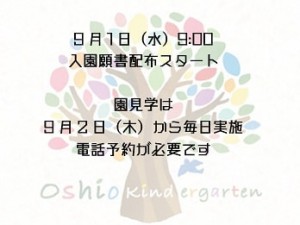 9月1日（水）9:00
入園願書配布スタート

園見学は
9月2日（木）から毎日実施
電話予約が必要です

Oshio Kindergarten